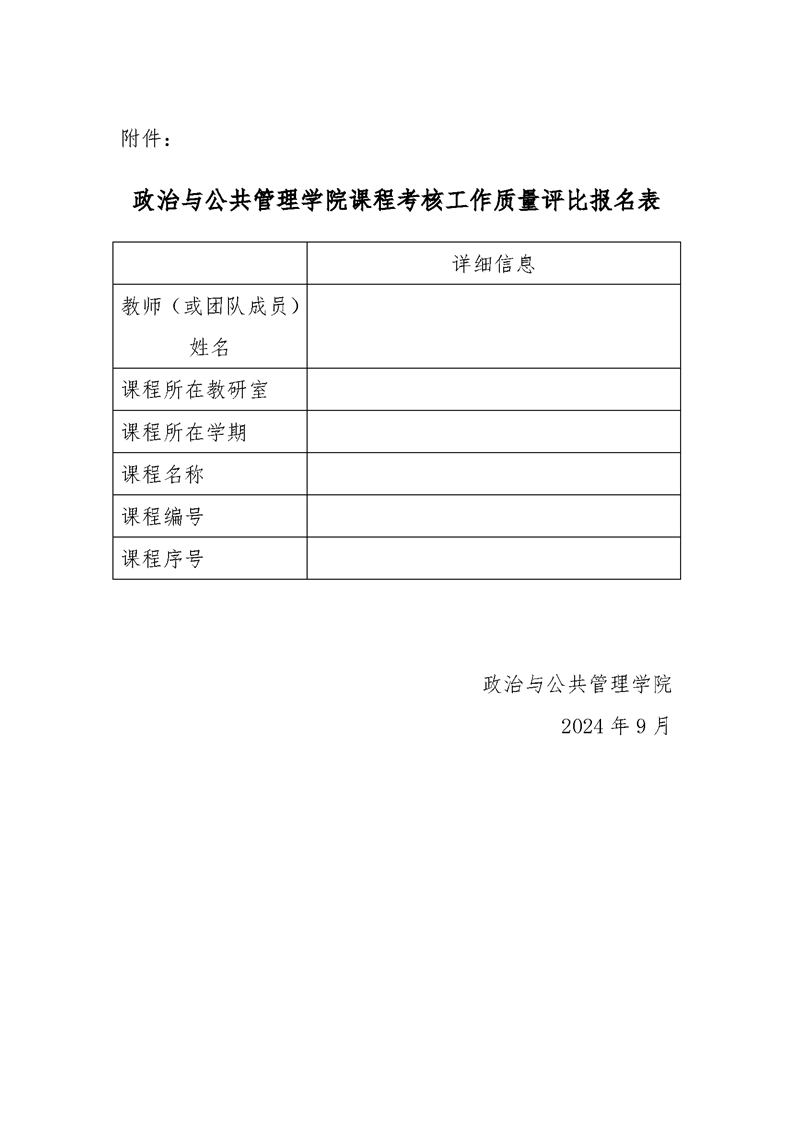 附件：

政治与公共管理学院课程考核工作质量评比报名表

| | 详细信息 |
|---|---|
| 教师（或团队成员）姓名 | |
| 课程所在教研室 | |
| 课程所在学期 | |
| 课程名称 | |
| 课程编号 | |
| 课程序号 | |

政治与公共管理学院

2024 年 9 月